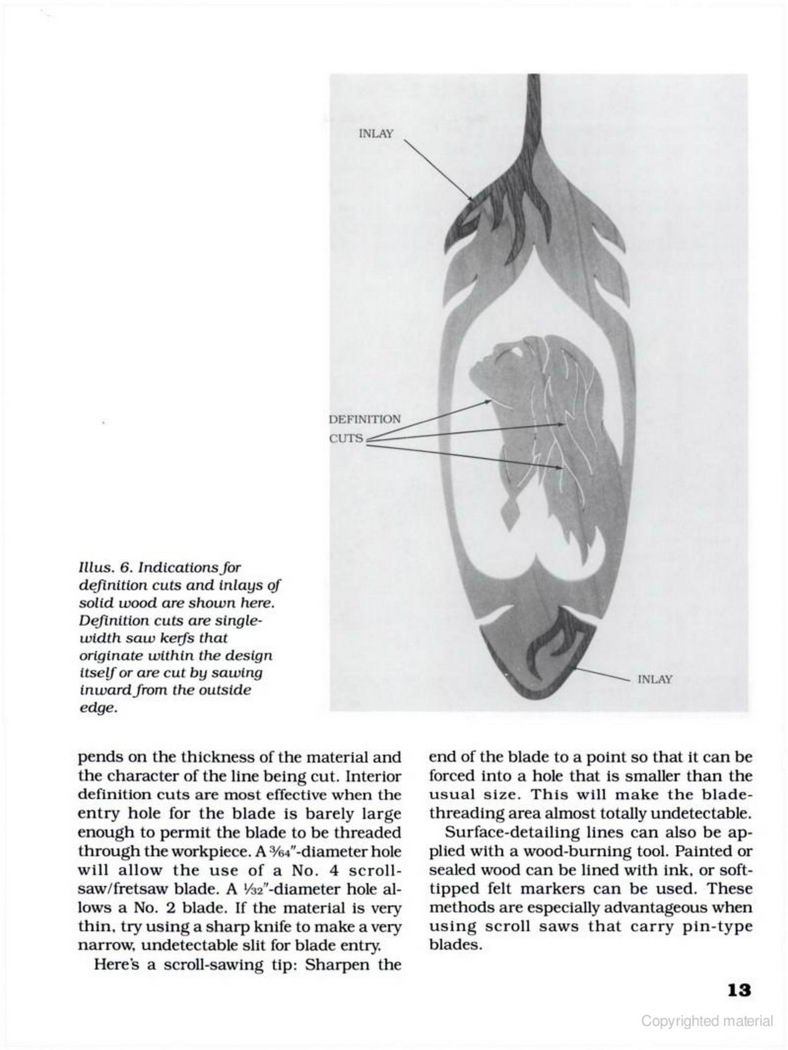 INLAY

DEFINITION CUTS

INLAY

Illus. 6. Indications for definition cuts and inlays of solid wood are shown here. Definition cuts are single-width saw kerfs that originate within the design itself or are cut by sawing inward from the outside edge.

pends on the thickness of the material and the character of the line being cut. Interior definition cuts are most effective when the entry hole for the blade is barely large enough to permit the blade to be threaded through the workpiece. A $\frac{3}{64}$"-diameter hole will allow the use of a No. 4 scroll-saw/fretsaw blade. A $\frac{1}{32}$"-diameter hole allows a No. 2 blade. If the material is very thin, try using a sharp knife to make a very narrow, undetectable slit for blade entry.

Here's a scroll-sawing tip: Sharpen the end of the blade to a point so that it can be forced into a hole that is smaller than the usual size. This will make the blade-threading area almost totally undetectable.

Surface-detailing lines can also be applied with a wood-burning tool. Painted or sealed wood can be lined with ink, or soft-tipped felt markers can be used. These methods are especially advantageous when using scroll saws that carry pin-type blades.

13

Copyrighted material